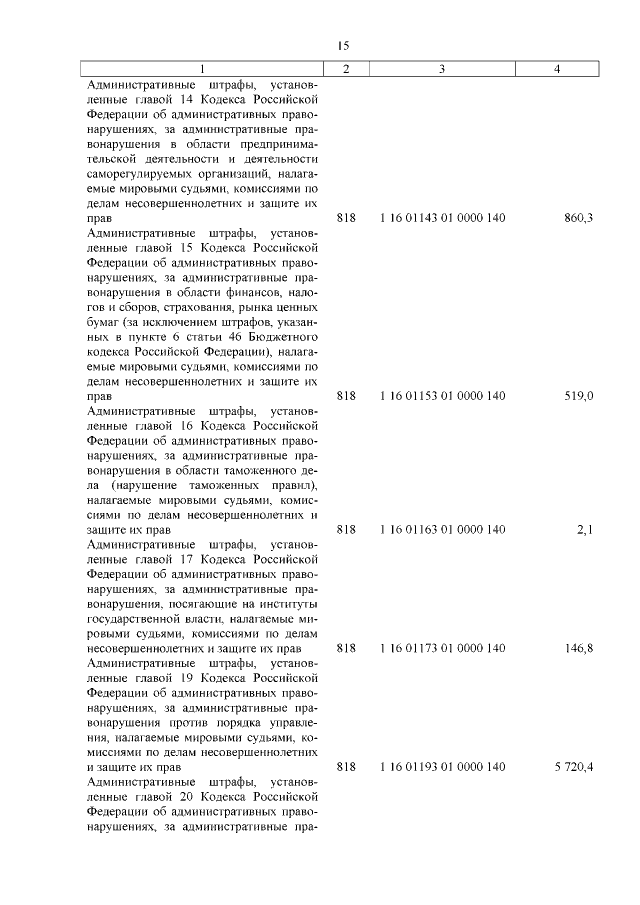 15

| 1 | 2 | 3 | 4 |
|---|---|---|---|
| Административные штрафы, установленные главой 14 Кодекса Российской Федерации об административных правонарушениях, за административные правонарушения в области предпринимательской деятельности и деятельности саморегулируемых организаций, налагаемые мировыми судьями, комиссиями по делам несовершеннолетних и защите их прав | 818 | 1 16 01143 01 0000 140 | 860,3 |
| Административные штрафы, установленные главой 15 Кодекса Российской Федерации об административных правонарушениях, за административные правонарушения в области финансов, налогов и сборов, страхования, рынка ценных бумаг (за исключением штрафов, указанных в пункте 6 статьи 46 Бюджетного кодекса Российской Федерации), налагаемые мировыми судьями, комиссиями по делам несовершеннолетних и защите их прав | 818 | 1 16 01153 01 0000 140 | 519,0 |
| Административные штрафы, установленные главой 16 Кодекса Российской Федерации об административных правонарушениях, за административные правонарушения в области таможенного дела (нарушение таможенных правил), налагаемые мировыми судьями, комиссиями по делам несовершеннолетних и защите их прав | 818 | 1 16 01163 01 0000 140 | 2,1 |
| Административные штрафы, установленные главой 17 Кодекса Российской Федерации об административных правонарушениях, за административные правонарушения, посягающие на институты государственной власти, налагаемые мировыми судьями, комиссиями по делам несовершеннолетних и защите их прав | 818 | 1 16 01173 01 0000 140 | 146,8 |
| Административные штрафы, установленные главой 19 Кодекса Российской Федерации об административных правонарушениях, за административные правонарушения против порядка управления, налагаемые мировыми судьями, комиссиями по делам несовершеннолетних и защите их прав | 818 | 1 16 01193 01 0000 140 | 5 720,4 |
| Административные штрафы, установленные главой 20 Кодекса Российской Федерации об административных правонарушениях, за административные пра- | | | |